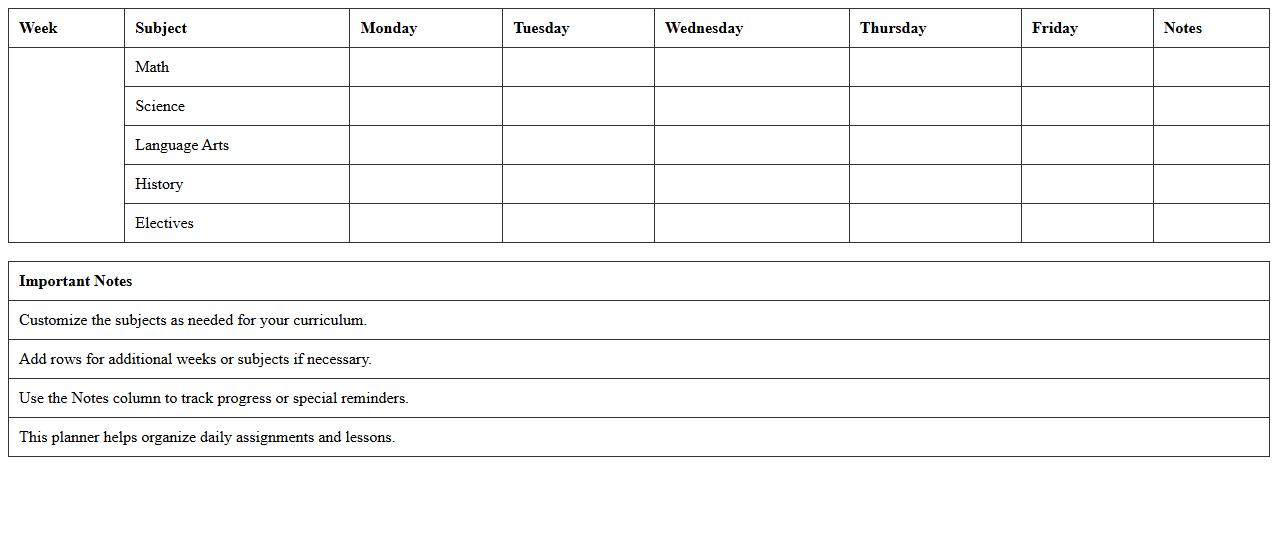 | Week | Subject | Monday | Tuesday | Wednesday | Thursday | Friday | Notes |
|---|---|---|---|---|---|---|---|
| | Math | | | | | | |
| | Science | | | | | | |
| | Language Arts | | | | | | |
| | History | | | | | | |
| | Electives | | | | | | |

| Important Notes |
|---|
| Customize the subjects as needed for your curriculum. |
| Add rows for additional weeks or subjects if necessary. |
| Use the Notes column to track progress or special reminders. |
| This planner helps organize daily assignments and lessons. |